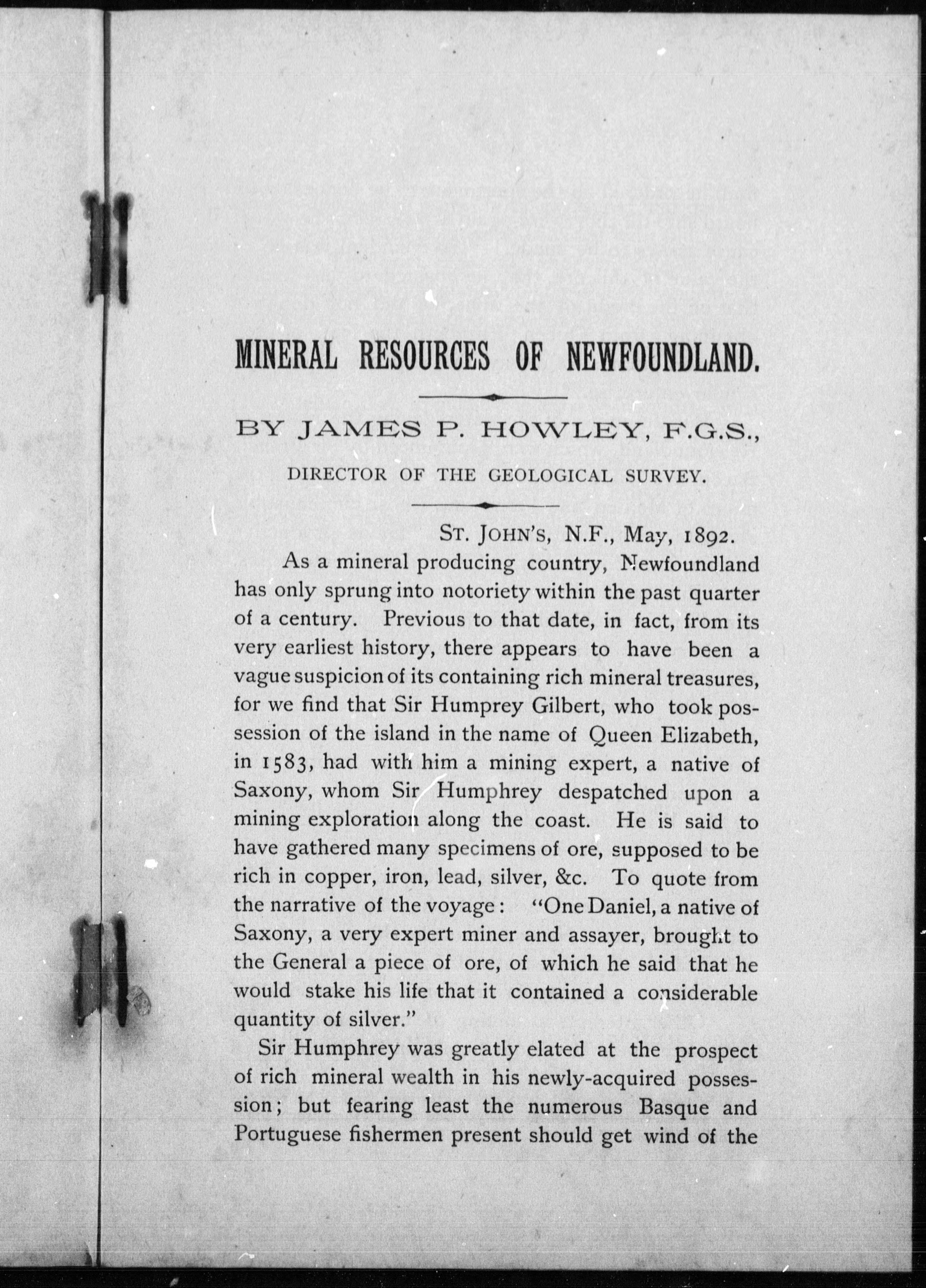 MINERAL RESOURCES OF NEWFOUNDLAND.

BY JAMES P. HOWLEY, F.G.S.,

DIRECTOR OF THE GEOLOGICAL SURVEY.

ST. JOHN'S, N.F., May, 1892.

As a mineral producing country, Newfoundland has only sprung into notoriety within the past quarter of a century. Previous to that date, in fact, from its very earliest history, there appears to have been a vague suspicion of its containing rich mineral treasures, for we find that Sir Humprey Gilbert, who took possession of the island in the name of Queen Elizabeth, in 1583, had with him a mining expert, a native of Saxony, whom Sir Humphrey despatched upon a mining exploration along the coast. He is said to have gathered many specimens of ore, supposed to be rich in copper, iron, lead, silver, &c. To quote from the narrative of the voyage: "One Daniel, a native of Saxony, a very expert miner and assayer, brought to the General a piece of ore, of which he said that he would stake his life that it contained a considerable quantity of silver."

Sir Humphrey was greatly elated at the prospect of rich mineral wealth in his newly-acquired possession; but fearing least the numerous Basque and Portuguese fishermen present should get wind of the